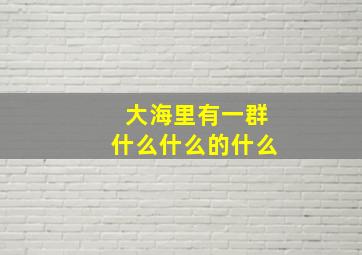 大海里有一群
什么什么的什么